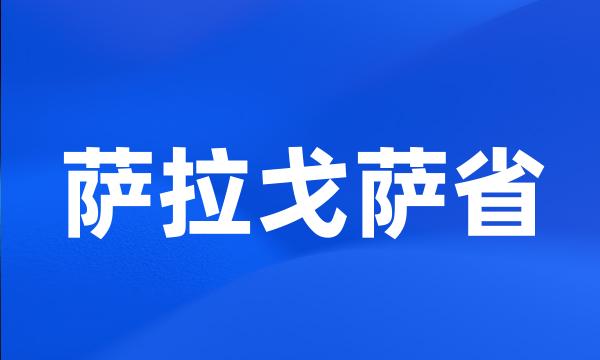 萨拉戈萨省